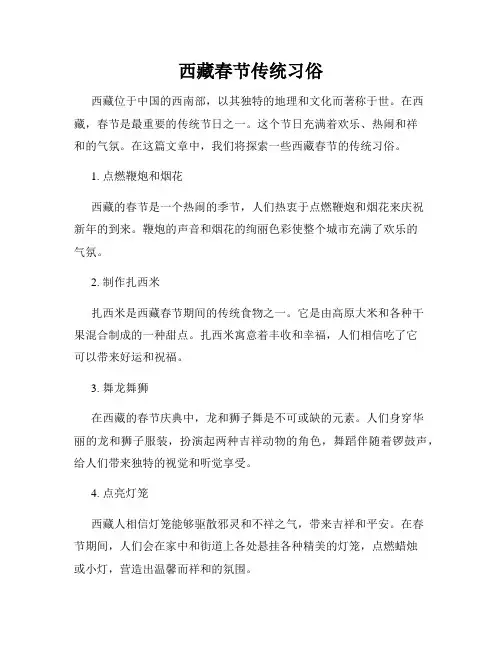 西藏春节传统习俗

西藏位于中国的西南部，以其独特的地理和文化而著称于世。在西藏，春节是最重要的传统节日之一。这个节日充满着欢乐、热闹和祥和的气氛。在这篇文章中，我们将探索一些西藏春节的传统习俗。

1. 点燃鞭炮和烟花

西藏的春节是一个热闹的季节，人们热衷于点燃鞭炮和烟花来庆祝新年的到来。鞭炮的声音和烟花的绚丽色彩使整个城市充满了欢乐的气氛。

2. 制作扎西米

扎西米是西藏春节期间的传统食物之一。它是由高原大米和各种干果混合制成的一种甜点。扎西米寓意着丰收和幸福，人们相信吃了它可以带来好运和祝福。

3. 舞龙舞狮

在西藏的春节庆典中，龙和狮子舞是不可或缺的元素。人们身穿华丽的龙和狮子服装，扮演起两种吉祥动物的角色，舞蹈伴随着锣鼓声，给人们带来独特的视觉和听觉享受。

4. 点亮灯笼

西藏人相信灯笼能够驱散邪灵和不祥之气，带来吉祥和平安。在春节期间，人们会在家中和街道上各处悬挂各种精美的灯笼，点燃蜡烛或小灯，营造出温馨而祥和的氛围。